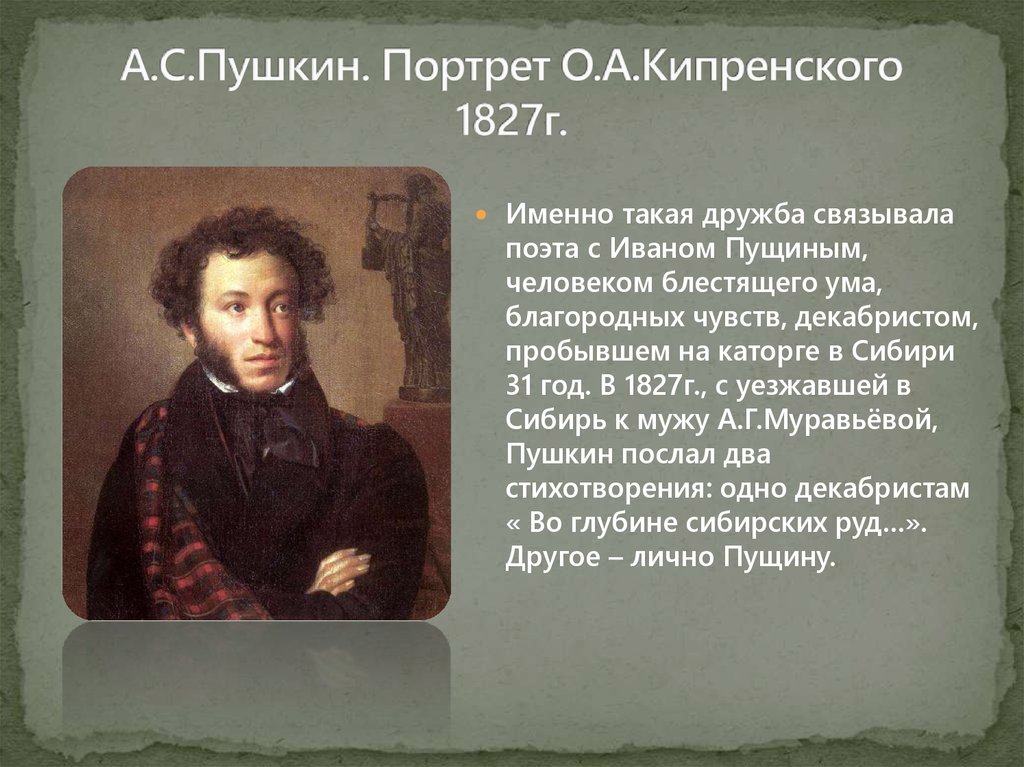 А.С.Пушкин. Портрет О.А.Кипренского 1827г.

Именно такая дружба связывала поэта с Иваном Пущиным, человеком блестящего ума, благородных чувств, декабристом, пробывшем на каторге в Сибири 31 год. В 1827г., с уезжавшей в Сибирь к мужу А.Г.Муравьёвой, Пушкин послал два стихотворения: одно декабристам « Во глубине сибирских руд…». Другое – лично Пущину.